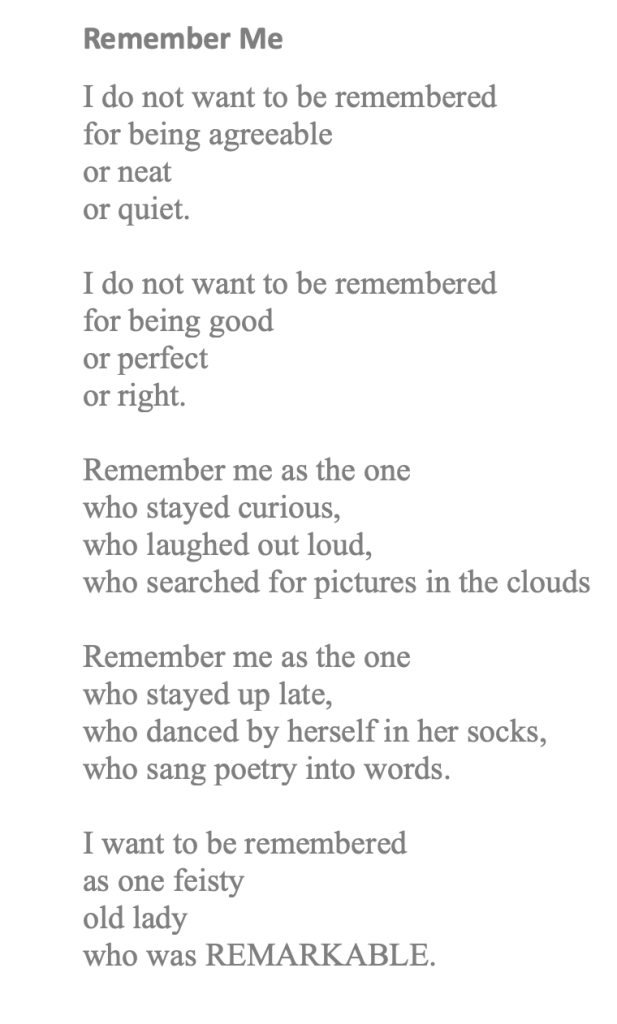 Remember Me

I do not want to be remembered
for being agreeable
or neat
or quiet.

I do not want to be remembered
for being good
or perfect
or right.

Remember me as the one
who stayed curious,
who laughed out loud,
who searched for pictures in the clouds

Remember me as the one
who stayed up late,
who danced by herself in her socks,
who sang poetry into words.

I want to be remembered
as one feisty
old lady
who was REMARKABLE.